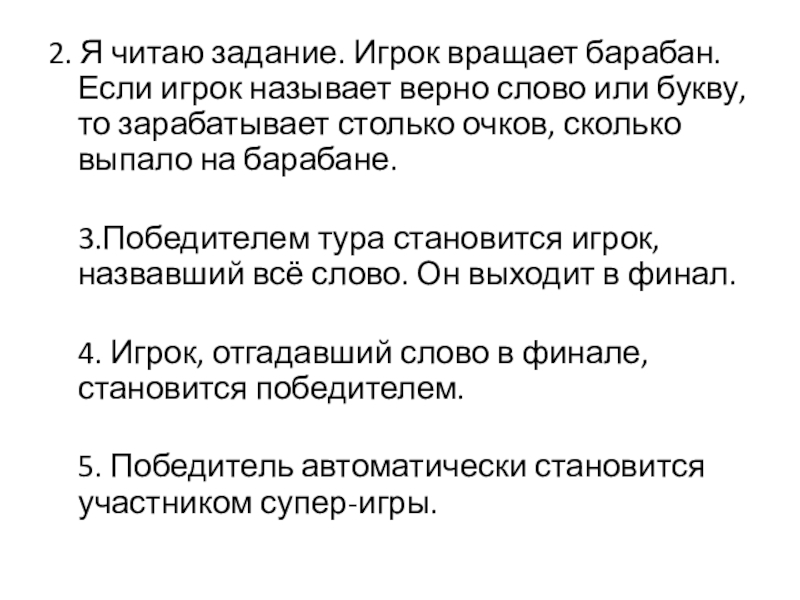 2. Я читаю задание. Игрок вращает барабан. Если игрок называет верно слово или букву, то зарабатывает столько очков, сколько выпало на барабане.

3.Победителем тура становится игрок, назвавший всё слово. Он выходит в финал.

4. Игрок, отгадавший слово в финале, становится победителем.

5. Победитель автоматически становится участником супер-игры.